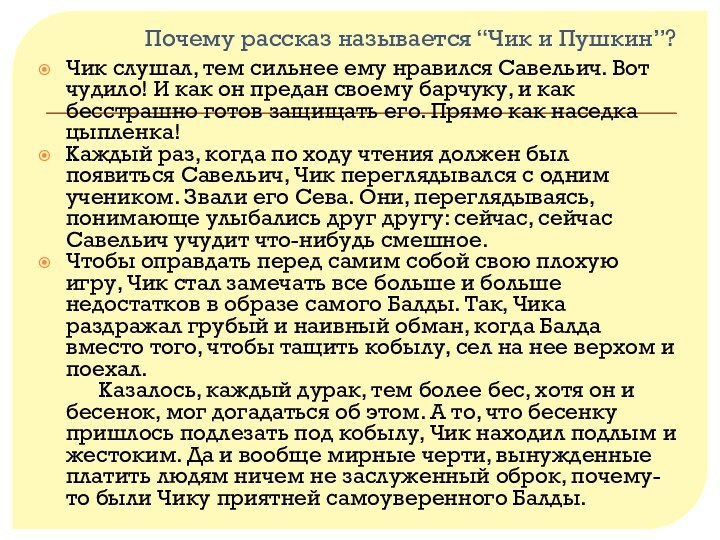 Почему рассказ называется “Чик и Пушкин”?

Чик слушал, тем сильнее ему нравился Савельич. Вот чудило! И как он предан своему барчуку, и как бесстрашно готов защищать его. Прямо как наседка цыпленка!

Каждый раз, когда по ходу чтения должен был появиться Савельич, Чик переглядывался с одним учеником. Звали его Сева. Они, переглядываясь, понимающе улыбались друг другу: сейчас, сейчас Савельич учудит что-нибудь смешное.

Чтобы оправдать перед самим собой свою плохую игру, Чик стал замечать все больше и больше недостатков в образе самого Балды. Так, Чика раздражал грубый и наивный обман, когда Балда вместо того, чтобы тащить кобылу, сел на нее верхом и поехал.

Казалось, каждый дурак, тем более бес, хотя он и бесенок, мог догадаться об этом. А то, что бесенку пришлось подлезать под кобылу, Чик находил подлым и жестоким. Да и вообще мирные черти, вынужденные платить людям ничем не заслуженный оброк, почему-то были Чику приятней самоуверенного Балды.